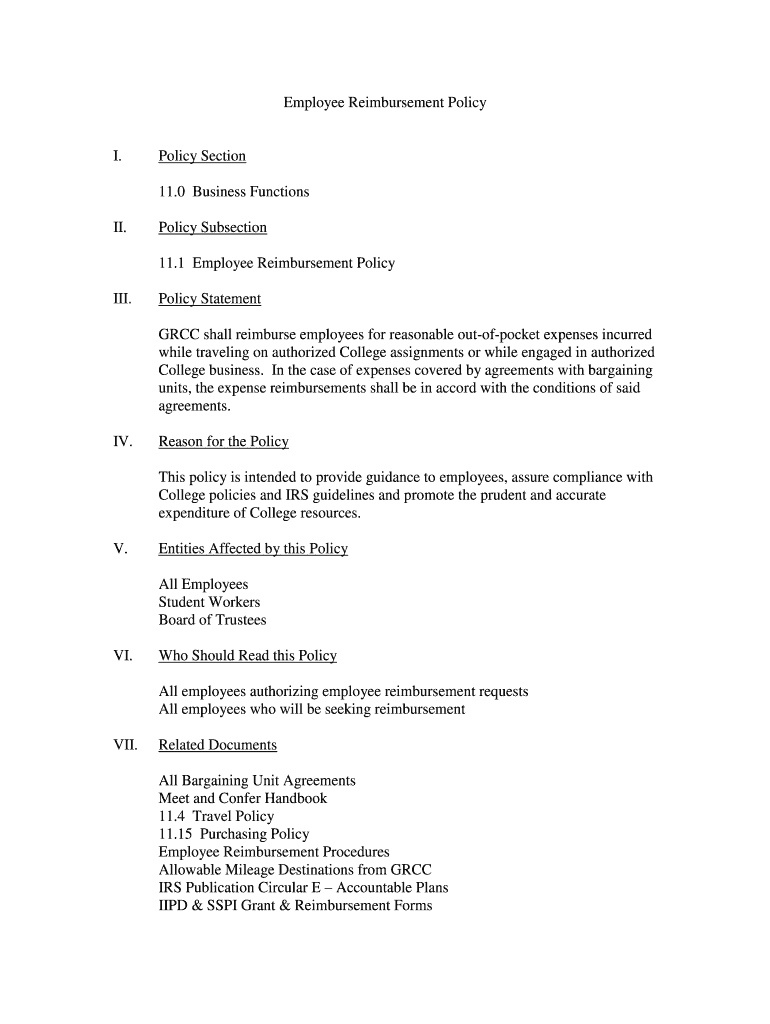 Employee Reimbursement Policy

I. Policy Section

11.0 Business Functions

II. Policy Subsection

11.1 Employee Reimbursement Policy

III. Policy Statement

GRCC shall reimburse employees for reasonable out-of-pocket expenses incurred while traveling on authorized College assignments or while engaged in authorized College business. In the case of expenses covered by agreements with bargaining units, the expense reimbursements shall be in accord with the conditions of said agreements.

IV. Reason for the Policy

This policy is intended to provide guidance to employees, assure compliance with College policies and IRS guidelines and promote the prudent and accurate expenditure of College resources.

V. Entities Affected by this Policy

All Employees
Student Workers
Board of Trustees

VI. Who Should Read this Policy

All employees authorizing employee reimbursement requests
All employees who will be seeking reimbursement

VII. Related Documents

All Bargaining Unit Agreements
Meet and Confer Handbook
11.4 Travel Policy
11.15 Purchasing Policy
Employee Reimbursement Procedures
Allowable Mileage Destinations from GRCC
IRS Publication Circular E – Accountable Plans
IIPD & SSPI Grant & Reimbursement Forms